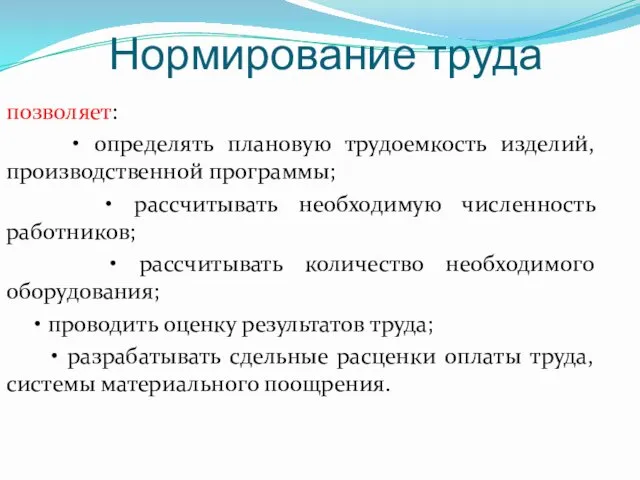 Нормирование труда

позволяет:

• определять плановую трудоемкость изделий, производственной программы;

• рассчитывать необходимую численность работников;

• рассчитывать количество необходимого оборудования;

• проводить оценку результатов труда;

• разрабатывать сдельные расценки оплаты труда, системы материального поощрения.